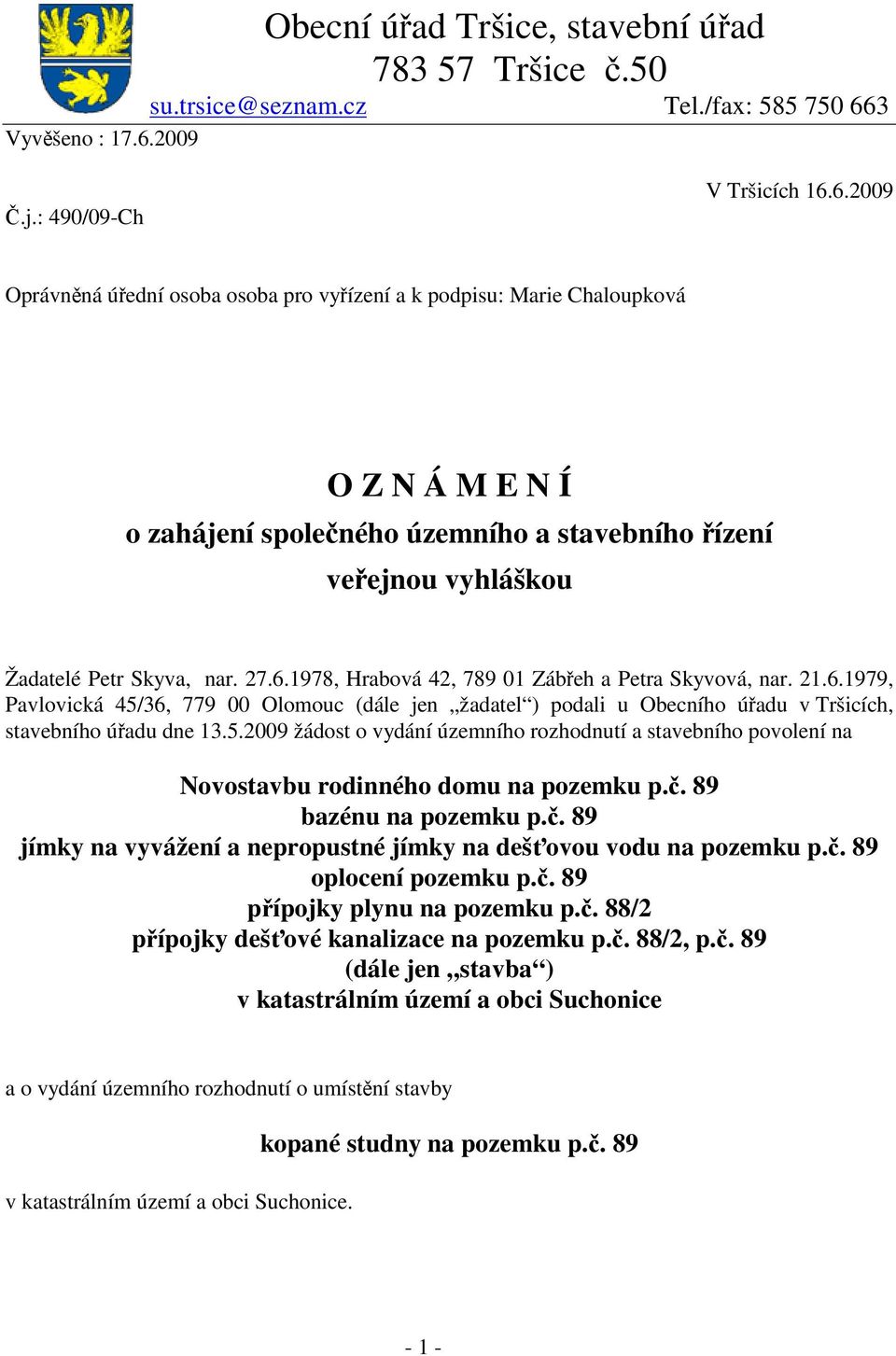 Obecní úřad Tršice, stavební úřad
783 57 Tršice č.50
su.trsice@seznam.cz Tel./fax: 585 750 663

Vyvěšeno : 17.6.2009

V Tršicích 16.6.2009

Č.j.: 490/09-Ch

Oprávněná úřední osoba osoba pro vyřízení a k podpisu: Marie Chaloupková

O Z N Á M E N Í
o zahájení společného územního a stavebního řízení
veřejnou vyhláškou

Žadatelé Petr Skyva, nar. 27.6.1978, Hrabová 42, 789 01 Zábřeh a Petra Skyvová, nar. 21.6.1979, Pavlovická 45/36, 779 00 Olomouc (dále jen „žadatel“) podali u Obecního úřadu v Tršicích, stavebního úřadu dne 13.5.2009 žádost o vydání územního rozhodnutí a stavebního povolení na

Novostavbu rodinného domu na pozemku p.č. 89
bazénu na pozemku p.č. 89
jímky na vyvážení a nepropustné jímky na dešťovou vodu na pozemku p.č. 89
oplocení pozemku p.č. 89
přípojky plynu na pozemku p.č. 88/2
přípojky dešťové kanalizace na pozemku p.č. 88/2, p.č. 89
(dále jen „stavba“)
v katastrálním území a obci Suchonice

a o vydání územního rozhodnutí o umístění stavby

kopané studny na pozemku p.č. 89

v katastrálním území a obci Suchonice.

- 1 -